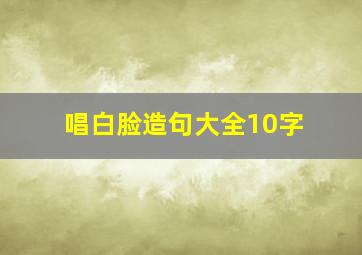 唱白脸造句大全10字